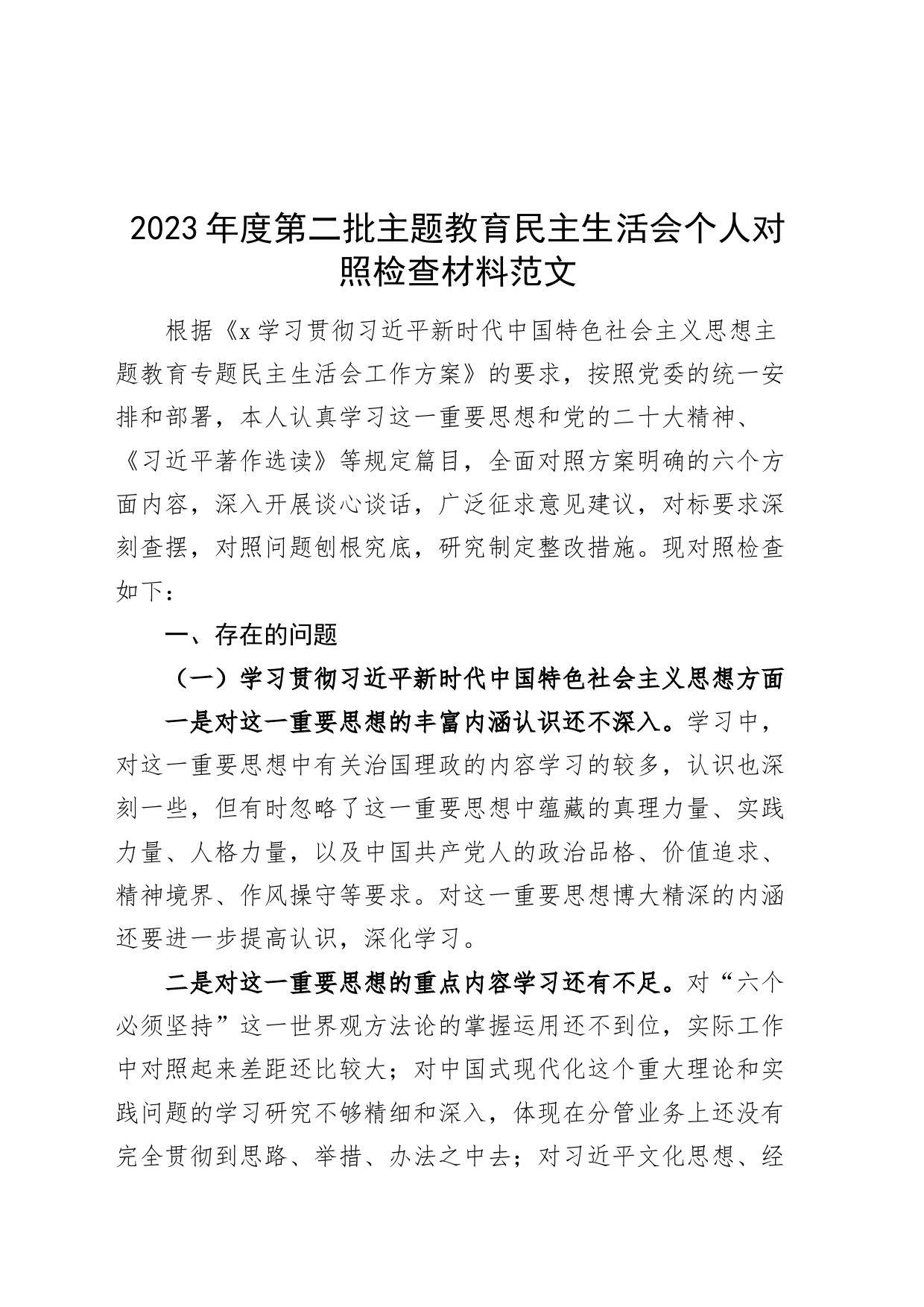 2023年度第二批主题教育民主生活会个人对照检查材料范文

根据《x学习贯彻习近平新时代中国特色社会主义思想主题教育专题民主生活会工作方案》的要求，按照党委的统一安排和部署，本人认真学习这一重要思想和党的二十大精神、《习近平著作选读》等规定篇目，全面对照方案明确的六个方面内容，深入开展谈心谈话，广泛征求意见建议，对标要求深刻查摆，对照问题刨根究底，研究制定整改措施。现对照检查如下：

一、存在的问题

（一）学习贯彻习近平新时代中国特色社会主义思想方面

一是对这一重要思想的丰富内涵认识还不深入。学习中，对这一重要思想中有关治国理政的内容学习的较多，认识也深刻一些，但有时忽略了这一重要思想中蕴藏的真理力量、实践力量、人格力量，以及中国共产党人的政治品格、价值追求、精神境界、作风操守等要求。对这一重要思想博大精深的内涵还要进一步提高认识，深化学习。

二是对这一重要思想的重点内容学习还有不足。对“六个必须坚持”这一世界观方法论的掌握运用还不到位，实际工作中对照起来差距还比较大；对中国式现代化这个重大理论和实践问题的学习研究不够精细和深入，体现在分管业务上还没有完全贯彻到思路、举措、办法之中去；对习近平文化思想、经